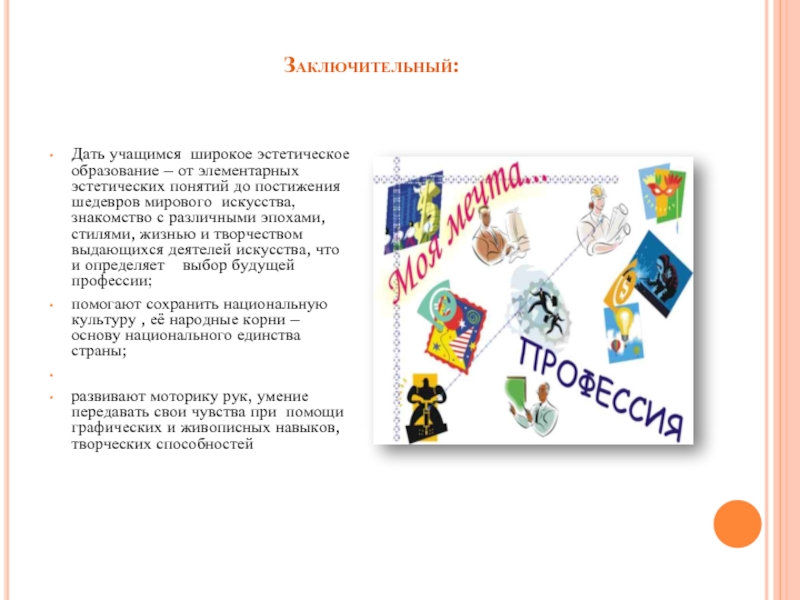 Заключительный:

• Дать учащимся широкое эстетическое образование – от элементарных эстетических понятий до постижения шедевров мирового искусства, знакомство с различными эпохами, стилями, жизнью и творчеством выдающихся деятелей искусства, что и определяет выбор будущей профессии;

• помогают сохранить национальную культуру , её народные корни – основу национального единства страны;

•

• развивают моторику рук, умение передавать свои чувства при помощи графических и живописных навыков, творческих способностей

Моя мечта...

ПРОФЕССИЯ